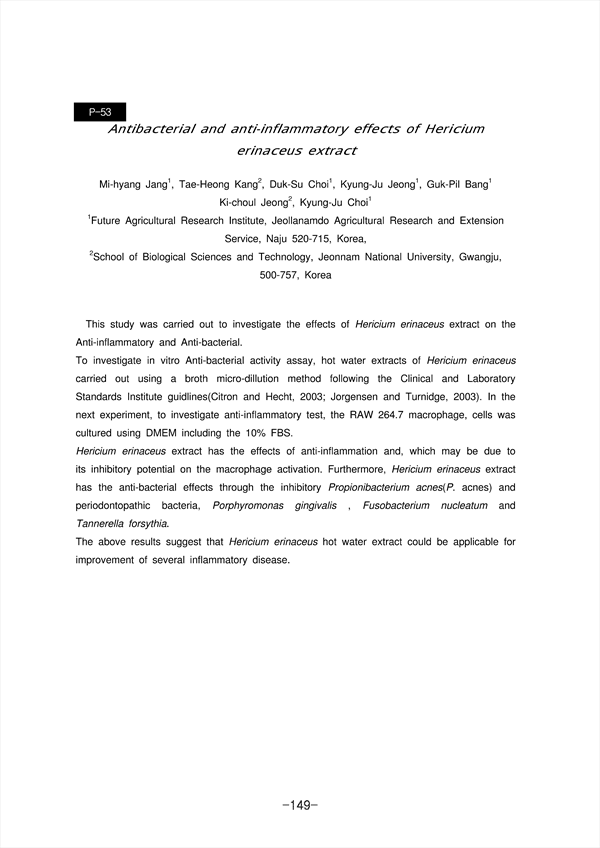 P-53

Antibacterial and anti-inflammatory effects of Hericium erinaceus extract

Mi-hyang Jang$^1$, Tae-Heong Kang$^2$, Duk-Su Choi$^1$, Kyung-Ju Jeong$^1$, Guk-Pil Bang$^1$ Ki-choul Jeong$^2$, Kyung-Ju Choi$^1$

$^1$Future Agricultural Research Institute, Jeollanamdo Agricultural Research and Extension Service, Naju 520-715, Korea,

$^2$School of Biological Sciences and Technology, Jeonnam National University, Gwangju, 500-757, Korea

This study was carried out to investigate the effects of Hericium erinaceus extract on the Anti-inflammatory and Anti-bacterial.

To investigate in vitro Anti-bacterial activity assay, hot water extracts of Hericium erinaceus carried out using a broth micro-dillution method following the Clinical and Laboratory Standards Institute guidlines(Citron and Hecht, 2003; Jorgensen and Turnidge, 2003). In the next experiment, to investigate anti-inflammatory test, the RAW 264.7 macrophage, cells was cultured using DMEM including the 10% FBS.

Hericium erinaceus extract has the effects of anti-inflammation and, which may be due to its inhibitory potential on the macrophage activation. Furthermore, Hericium erinaceus extract has the anti-bacterial effects through the inhibitory Propionibacterium acnes(P. acnes) and periodontopathic bacteria, Porphyromonas gingivalis , Fusobacterium nucleatum and Tannerella forsythia.

The above results suggest that Hericium erinaceus hot water extract could be applicable for improvement of several inflammatory disease.

-149-